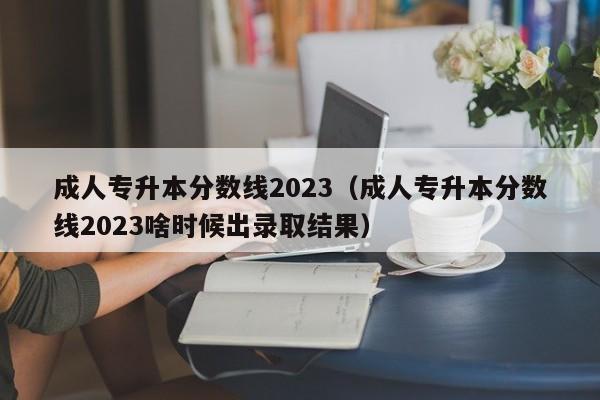 成人专升本分数线2023（成人专升本分数线2023啥时候出录取结果）